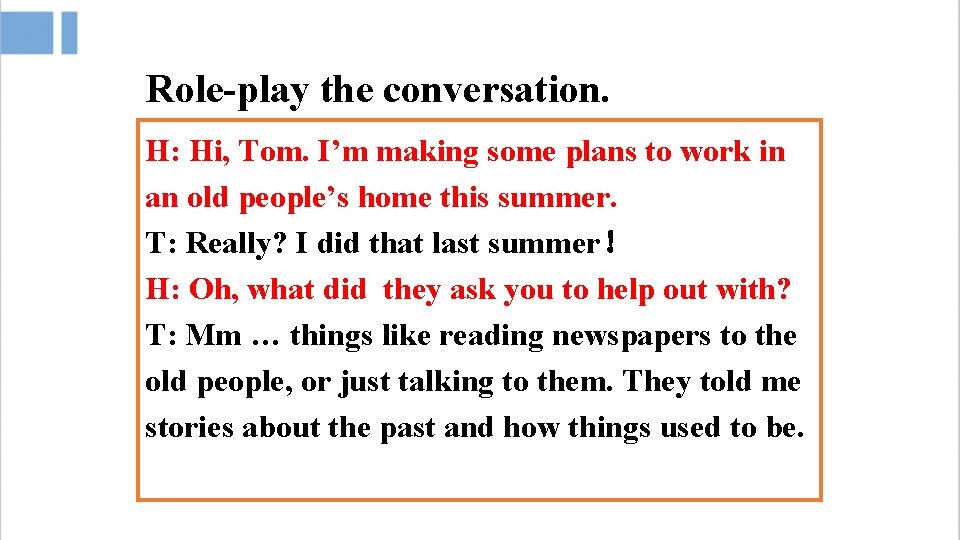 Role-play the conversation.

H: Hi, Tom. I'm making some plans to work in an old people's home this summer.

T: Really? I did that last summer！

H: Oh, what did they ask you to help out with?

T: Mm … things like reading newspapers to the old people, or just talking to them. They told me stories about the past and how things used to be.